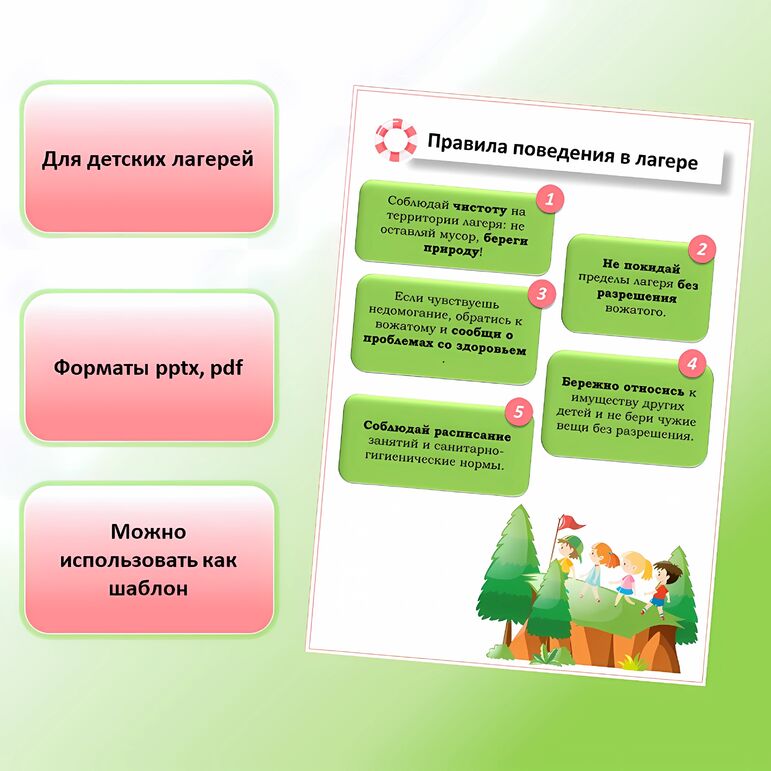 Для детских лагерей

Форматы pptx, pdf

Можно использовать как шаблон

Правила поведения в лагере

1
Соблюдай чистоту на территории лагеря: не оставляй мусор, береги природу!

2
Не покидай пределы лагеря без разрешения вожатого.

3
Если чувствуешь недомогание, обратись к вожатому и сообщи о проблемах со здоровьем .

4
Бережно относись к имуществу других детей и не бери чужие вещи без разрешения.

5
Соблюдай расписание занятий и санитарно-гигиенические нормы.